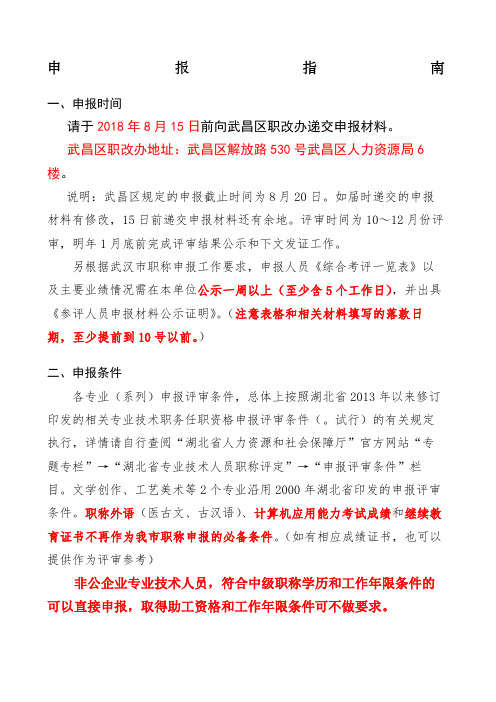 申　报　指　南

一、申报时间

请于 2018 年 8 月 15 日前向武昌区职改办递交申报材料。

武昌区职改办地址：武昌区解放路 530 号武昌区人力资源局 6 楼。

说明：武昌区规定的申报截止时间为 8 月 20 日。如届时递交的申报材料有修改，15 日前递交申报材料还有余地。评审时间为 10～12 月份评审，明年 1 月底前完成评审结果公示和下文发证工作。

另根据武汉市职称申报工作要求，申报人员《综合考评一览表》以及主要业绩情况需在本单位公示一周以上（至少含 5 个工作日），并出具《参评人员申报材料公示证明》。（注意表格和相关材料填写的落款日期，至少提前到 10 号以前。）

二、申报条件

各专业（系列）申报评审条件，总体上按照湖北省 2013 年以来修订印发的相关专业技术职务任职资格申报评审条件（。试行）的有关规定执行，详情请自行查阅“湖北省人力资源和社会保障厅”官方网站“专题专栏”→“湖北省专业技术人员职称评定”→“申报评审条件”栏目。文学创作、工艺美术等 2 个专业沿用 2000 年湖北省印发的申报评审条件。职称外语（医古文、古汉语）、计算机应用能力考试成绩和继续教育证书不再作为我市职称申报的必备条件。(如有相应成绩证书，也可以提供作为评审参考)

非公企业专业技术人员，符合中级职称学历和工作年限条件的可以直接申报，取得助工资格和工作年限条件可不做要求。